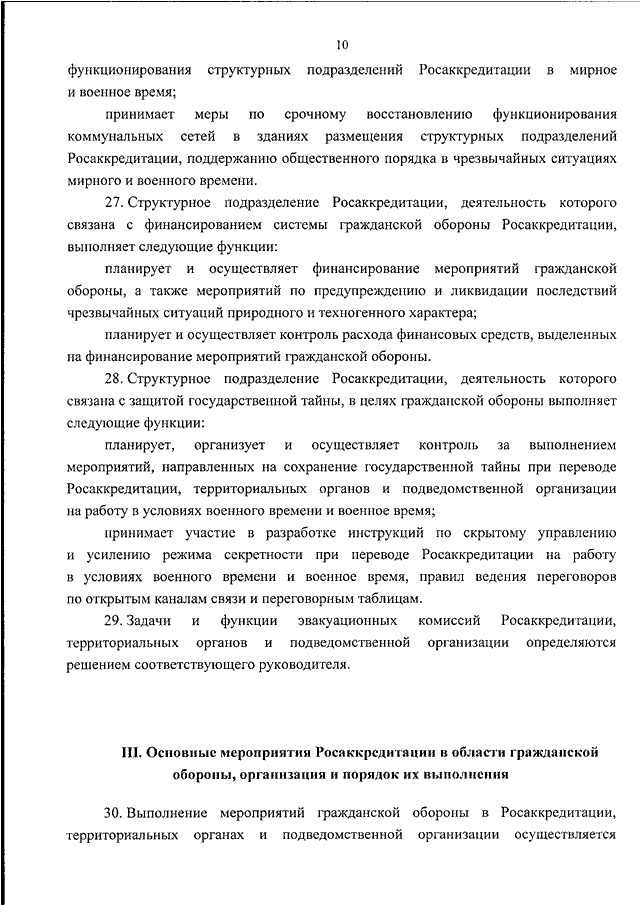 10

функционирования структурных подразделений Росаккредитации в мирное и военное время;

принимает меры по срочному восстановлению функционирования коммунальных сетей в зданиях размещения структурных подразделений Росаккредитации, поддержанию общественного порядка в чрезвычайных ситуациях мирного и военного времени.

27. Структурное подразделение Росаккредитации, деятельность которого связана с финансированием системы гражданской обороны Росаккредитации, выполняет следующие функции:

планирует и осуществляет финансирование мероприятий гражданской обороны, а также мероприятий по предупреждению и ликвидации последствий чрезвычайных ситуаций природного и техногенного характера;

планирует и осуществляет контроль расхода финансовых средств, выделенных на финансирование мероприятий гражданской обороны.

28. Структурное подразделение Росаккредитации, деятельность которого связана с защитой государственной тайны, в целях гражданской обороны выполняет следующие функции:

планирует, организует и осуществляет контроль за выполнением мероприятий, направленных на сохранение государственной тайны при переводе Росаккредитации, территориальных органов и подведомственной организации на работу в условиях военного времени и военное время;

принимает участие в разработке инструкций по скрытому управлению и усилению режима секретности при переводе Росаккредитации на работу в условиях военного времени и военное время, правил ведения переговоров по открытым каналам связи и переговорным таблицам.

29. Задачи и функции эвакуационных комиссий Росаккредитации, территориальных органов и подведомственной организации определяются решением соответствующего руководителя.

III. Основные мероприятия Росаккредитации в области гражданской обороны, организация и порядок их выполнения

30. Выполнение мероприятий гражданской обороны в Росаккредитации, территориальных органах и подведомственной организации осуществляется